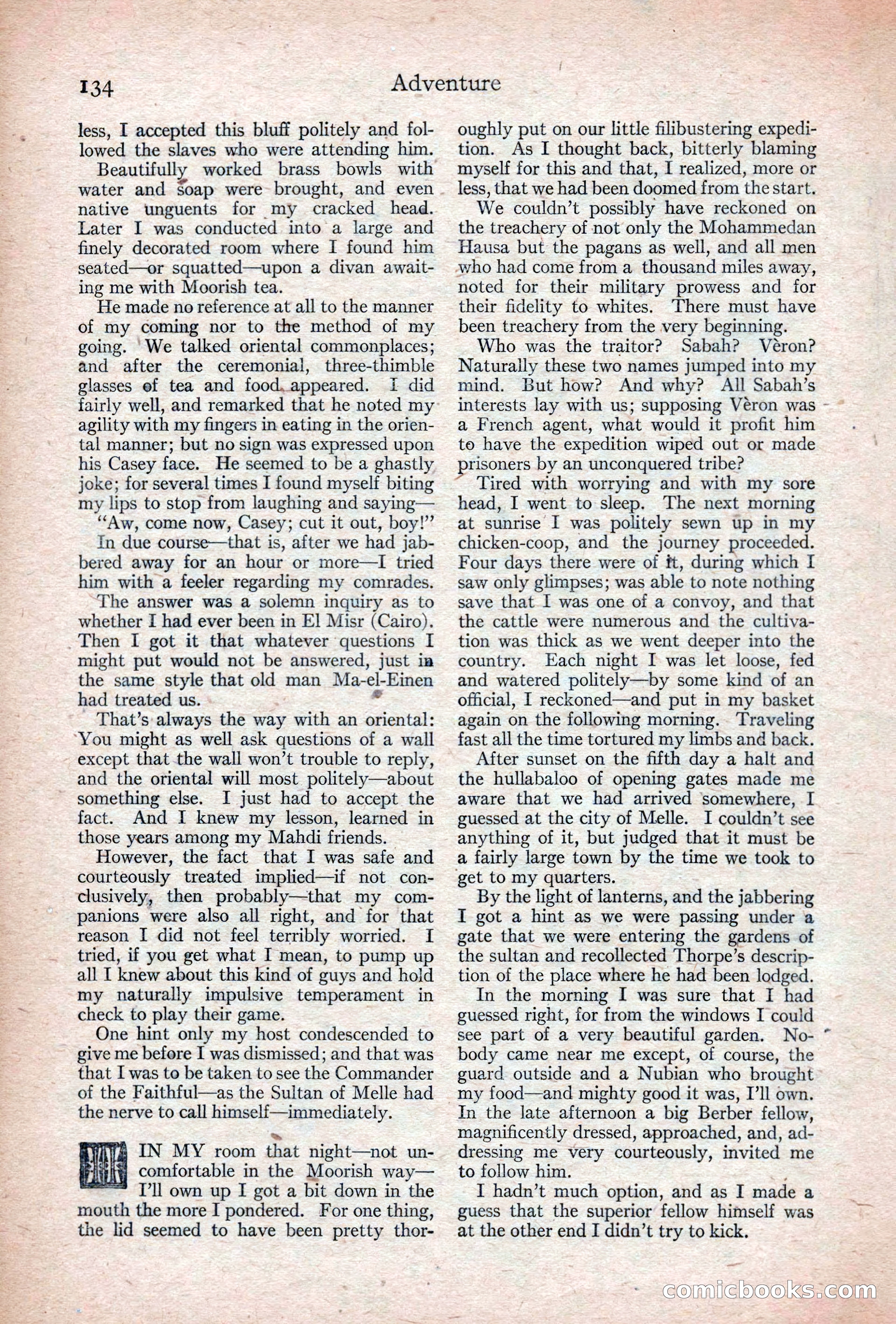 134 Adventure

less, I accepted this bluff politely and followed the slaves who were attending him.

Beautifully worked brass bowls with water and soap were brought, and even native unguents for my cracked head. Later I was conducted into a large and finely decorated room where I found him seated—or squatted—upon a divan awaiting me with Moorish tea.

He made no reference at all to the manner of my coming nor to the method of my going. We talked oriental commonplaces; and after the ceremonial, three-thimble glasses of tea and food appeared. I did fairly well, and remarked that he noted my agility with my fingers in eating in the oriental manner; but no sign was expressed upon his Casey face. He seemed to be a ghastly joke; for several times I found myself biting my lips to stop from laughing and saying—

"Aw, come now, Casey; cut it out, boy!"

In due course—that is, after we had jabbered away for an hour or more—I tried him with a feeler regarding my comrades.

The answer was a solemn inquiry as to whether I had ever been in El Misr (Cairo). Then I got it that whatever questions I might put would not be answered, just in the same style that old man Ma-el-Einen had treated us.

That's always the way with an oriental: You might as well ask questions of a wall except that the wall won't trouble to reply, and the oriental will most politely—about something else. I just had to accept the fact. And I knew my lesson, learned in those years among my Mahdi friends.

However, the fact that I was safe and courteously treated implied—if not conclusively, then probably—that my companions were also all right, and for that reason I did not feel terribly worried. I tried, if you get what I mean, to pump up all I knew about this kind of guys and hold my naturally impulsive temperament in check to play their game.

One hint only my host condescended to give me before I was dismissed; and that was that I was to be taken to see the Commander of the Faithful—as the Sultan of Melle had the nerve to call himself—immediately.

IN MY room that night—not uncomfortable in the Moorish way—I'll own up I got a bit down in the mouth the more I pondered. For one thing, the lid seemed to have been pretty thoroughly put on our little filibustering expedition. As I thought back, bitterly blaming myself for this and that, I realized, more or less, that we had been doomed from the start.

We couldn't possibly have reckoned on the treachery of not only the Mohammedan Hausa but the pagans as well, and all men who had come from a thousand miles away, noted for their military prowess and for their fidelity to whites. There must have been treachery from the very beginning.

Who was the traitor? Sabah? Vèron? Naturally these two names jumped into my mind. But how? And why? All Sabah's interests lay with us; supposing Vèron was a French agent, what would it profit him to have the expedition wiped out or made prisoners by an unconquered tribe?

Tired with worrying and with my sore head, I went to sleep. The next morning at sunrise I was politely sewn up in my chicken-coop, and the journey proceeded. Four days there were of it, during which I saw only glimpses; was able to note nothing save that I was one of a convoy, and that the cattle were numerous and the cultivation was thick as we went deeper into the country. Each night I was let loose, fed and watered politely—by some kind of an official, I reckoned—and put in my basket again on the following morning. Traveling fast all the time tortured my limbs and back.

After sunset on the fifth day a halt and the hullabaloo of opening gates made me aware that we had arrived somewhere, I guessed at the city of Melle. I couldn't see anything of it, but judged that it must be a fairly large town by the time we took to get to my quarters.

By the light of lanterns, and the jabbering I got a hint as we were passing under a gate that we were entering the gardens of the sultan and recollected Thorpe's description of the place where he had been lodged.

In the morning I was sure that I had guessed right, for from the windows I could see part of a very beautiful garden. Nobody came near me except, of course, the guard outside and a Nubian who brought my food—and mighty good it was, I'll own. In the late afternoon a big Berber fellow, magnificently dressed, approached, and, addressing me very courteously, invited me to follow him.

I hadn't much option, and as I made a guess that the superior fellow himself was at the other end I didn't try to kick.

comicbooks.com